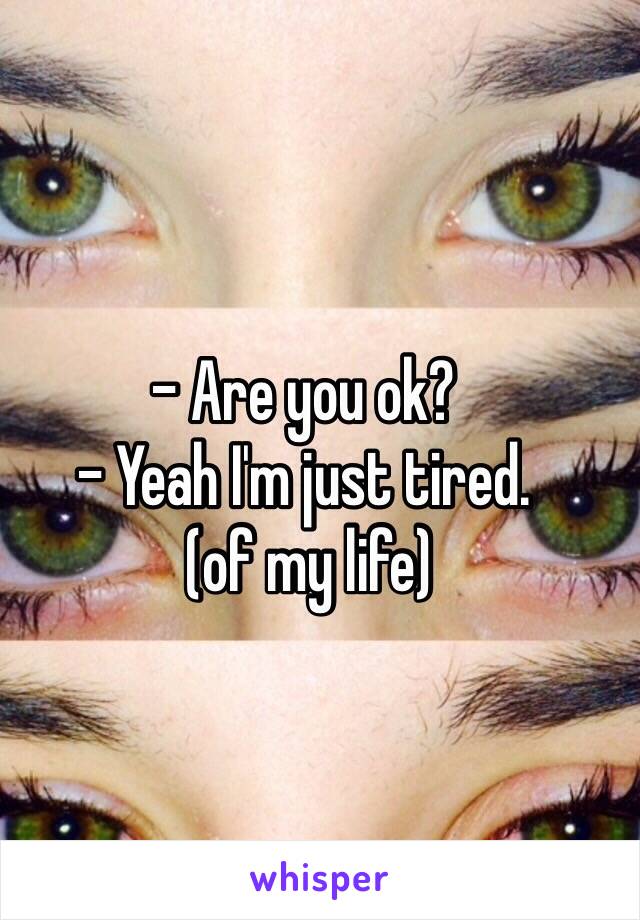 - Are you ok?
- Yeah I'm just tired.
(of my life)

whisper